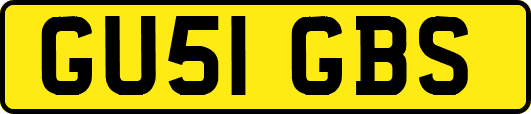 GU51 GBS